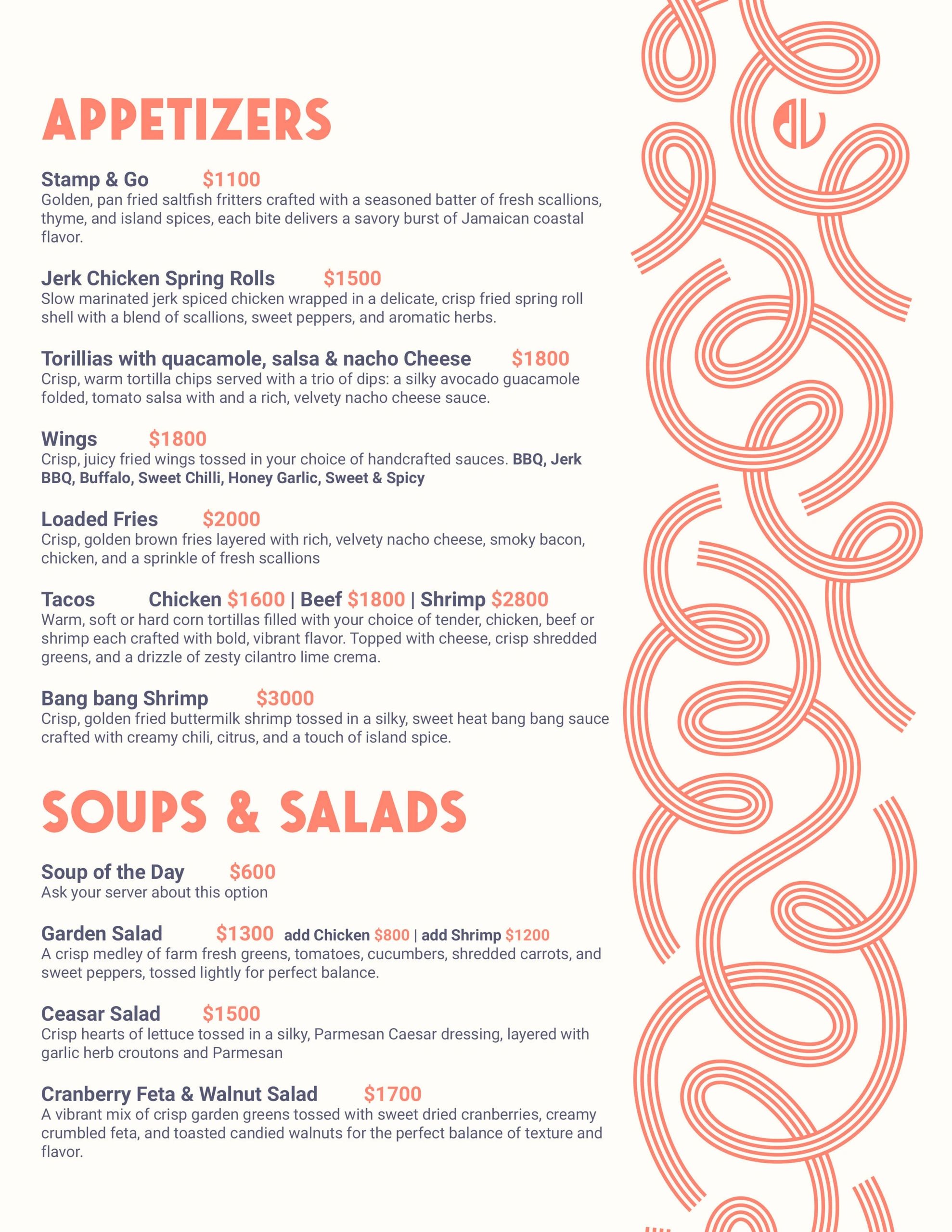 APPETIZERS

Stamp & Go $1100
Golden, pan fried saltfish fritters crafted with a seasoned batter of fresh scallions, thyme, and island spices, each bite delivers a savory burst of Jamaican coastal flavor.

Jerk Chicken Spring Rolls $1500
Slow marinated jerk spiced chicken wrapped in a delicate, crisp fried spring roll shell with a blend of scallions, sweet peppers, and aromatic herbs.

Torillias with quacamole, salsa & nacho Cheese $1800
Crisp, warm tortilla chips served with a trio of dips: a silky avocado guacamole folded, tomato salsa with and a rich, velvety nacho cheese sauce.

Wings $1800
Crisp, juicy fried wings tossed in your choice of handcrafted sauces. BBQ, Jerk BBQ, Buffalo, Sweet Chilli, Honey Garlic, Sweet & Spicy

Loaded Fries $2000
Crisp, golden brown fries layered with rich, velvety nacho cheese, smoky bacon, chicken, and a sprinkle of fresh scallions

Tacos Chicken $1600 | Beef $1800 | Shrimp $2800
Warm, soft or hard corn tortillas filled with your choice of tender, chicken, beef or shrimp each crafted with bold, vibrant flavor. Topped with cheese, crisp shredded greens, and a drizzle of zesty cilantro lime crema.

Bang bang Shrimp $3000
Crisp, golden fried buttermilk shrimp tossed in a silky, sweet heat bang bang sauce crafted with creamy chili, citrus, and a touch of island spice.

SOUPS & SALADS

Soup of the Day $600
Ask your server about this option

Garden Salad $1300 add Chicken $800 | add Shrimp $1200
A crisp medley of farm fresh greens, tomatoes, cucumbers, shredded carrots, and sweet peppers, tossed lightly for perfect balance.

Ceasar Salad $1500
Crisp hearts of lettuce tossed in a silky, Parmesan Caesar dressing, layered with garlic herb croutons and Parmesan

Cranberry Feta & Walnut Salad $1700
A vibrant mix of crisp garden greens tossed with sweet dried cranberries, creamy crumbled feta, and toasted candied walnuts for the perfect balance of texture and flavor.